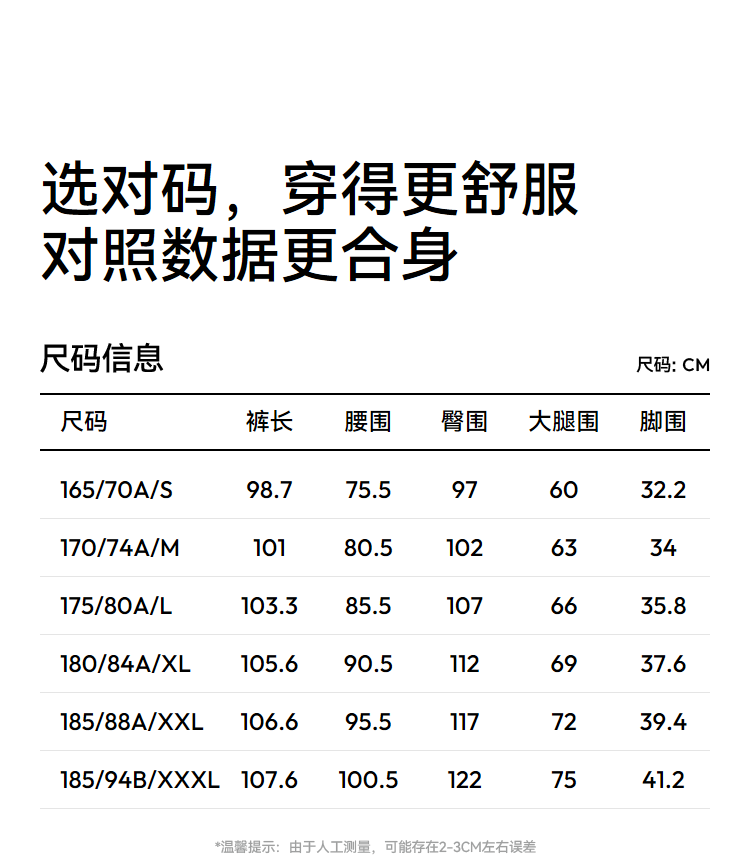 选对码，穿得更舒服
对照数据更合身

尺码信息

尺码: CM

| 尺码 | 裤长 | 腰围 | 臀围 | 大腿围 | 脚围 |
|---|---|---|---|---|---|
| 165/70A/S | 98.7 | 75.5 | 97 | 60 | 32.2 |
| 170/74A/M | 101 | 80.5 | 102 | 63 | 34 |
| 175/80A/L | 103.3 | 85.5 | 107 | 66 | 35.8 |
| 180/84A/XL | 105.6 | 90.5 | 112 | 69 | 37.6 |
| 185/88A/XXL | 106.6 | 95.5 | 117 | 72 | 39.4 |
| 185/94B/XXXL | 107.6 | 100.5 | 122 | 75 | 41.2 |

*温馨提示：由于人工测量，可能存在2-3CM左右误差